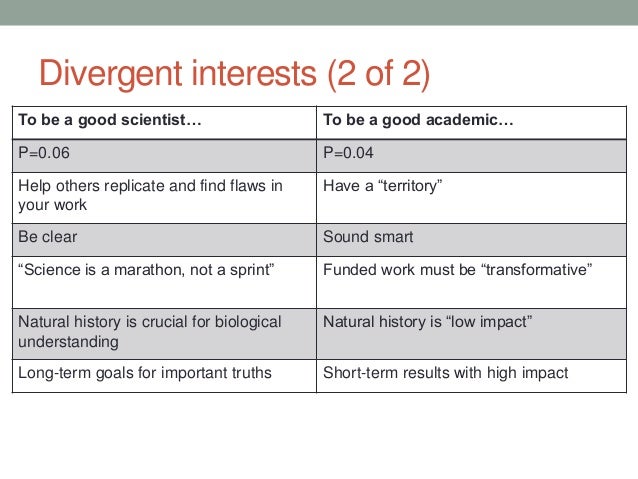 Divergent interests (2 of 2)

| To be a good scientist… | To be a good academic… |
|---|---|
| P=0.06 | P=0.04 |
| Help others replicate and find flaws in your work | Have a “territory” |
| Be clear | Sound smart |
| “Science is a marathon, not a sprint” | Funded work must be “transformative” |
| Natural history is crucial for biological understanding | Natural history is “low impact” |
| Long-term goals for important truths | Short-term results with high impact |